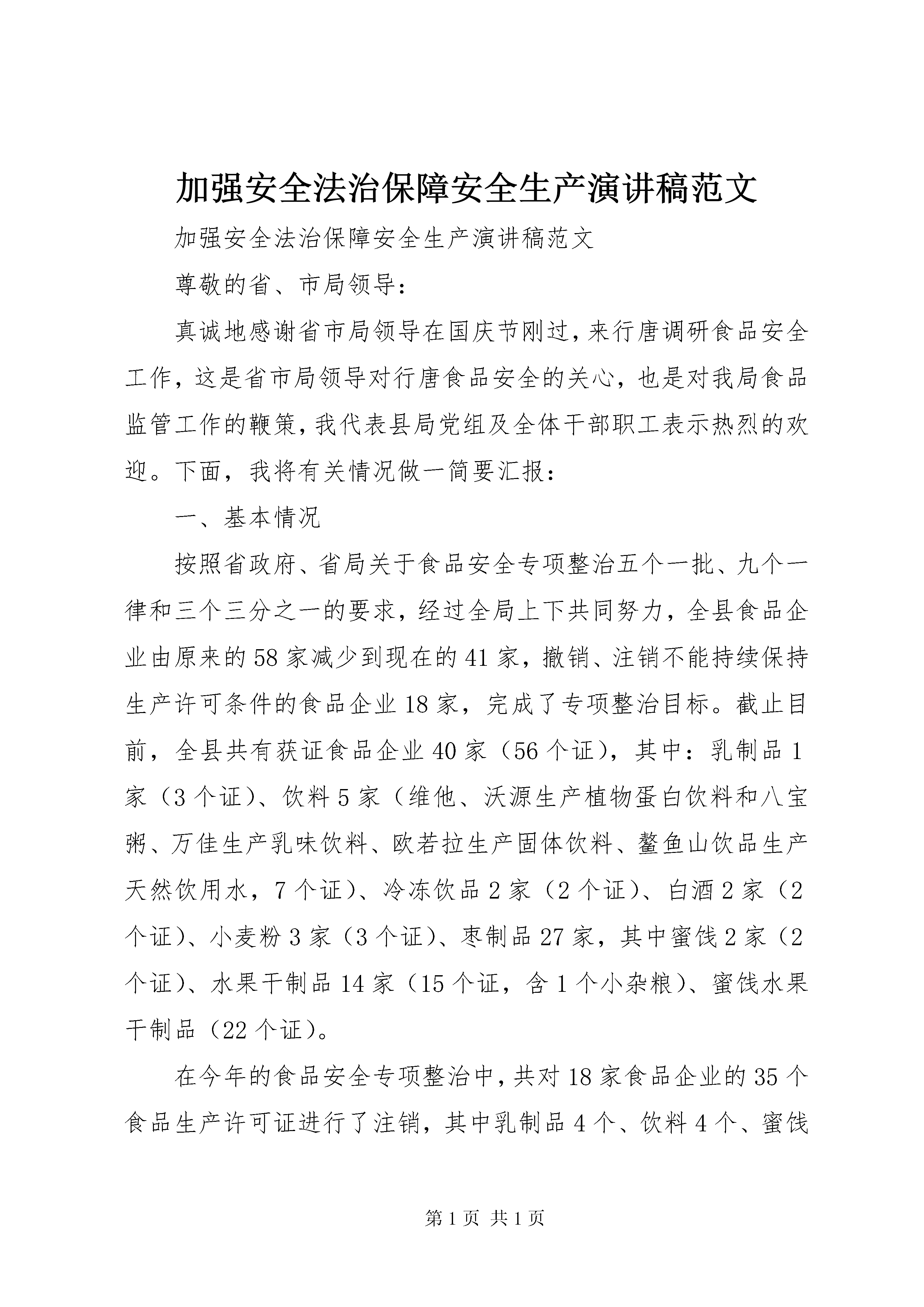 加强安全法治保障安全生产演讲稿范文

加强安全法治保障安全生产演讲稿范文

尊敬的省、市局领导：

真诚地感谢省市局领导在国庆节刚过，来行唐调研食品安全工作，这是省市局领导对行唐食品安全的关心，也是对我局食品监管工作的鞭策，我代表县局党组及全体干部职工表示热烈的欢迎。下面，我将有关情况做一简要汇报：

一、基本情况

按照省政府、省局关于食品安全专项整治五个一批、九个一律和三个三分之一的要求，经过全局上下共同努力，全县食品企业由原来的58家减少到现在的41家，撤销、注销不能持续保持生产许可条件的食品企业18家，完成了专项整治目标。截止目前，全县共有获证食品企业40家（56个证），其中：乳制品1家（3个证）、饮料5家（维他、沃源生产植物蛋白饮料和八宝粥、万佳生产乳味饮料、欧若拉生产固体饮料、鳌鱼山饮品生产天然饮用水，7个证）、冷冻饮品2家（2个证）、白酒2家（2个证）、小麦粉3家（3个证）、枣制品27家，其中蜜饯2家（2个证）、水果干制品14家（15个证，含1个小杂粮）、蜜饯水果干制品（22个证）。

在今年的食品安全专项整治中，共对18家食品企业的35个食品生产许可证进行了注销，其中乳制品4个、饮料4个、蜜饯

第1页 共1页